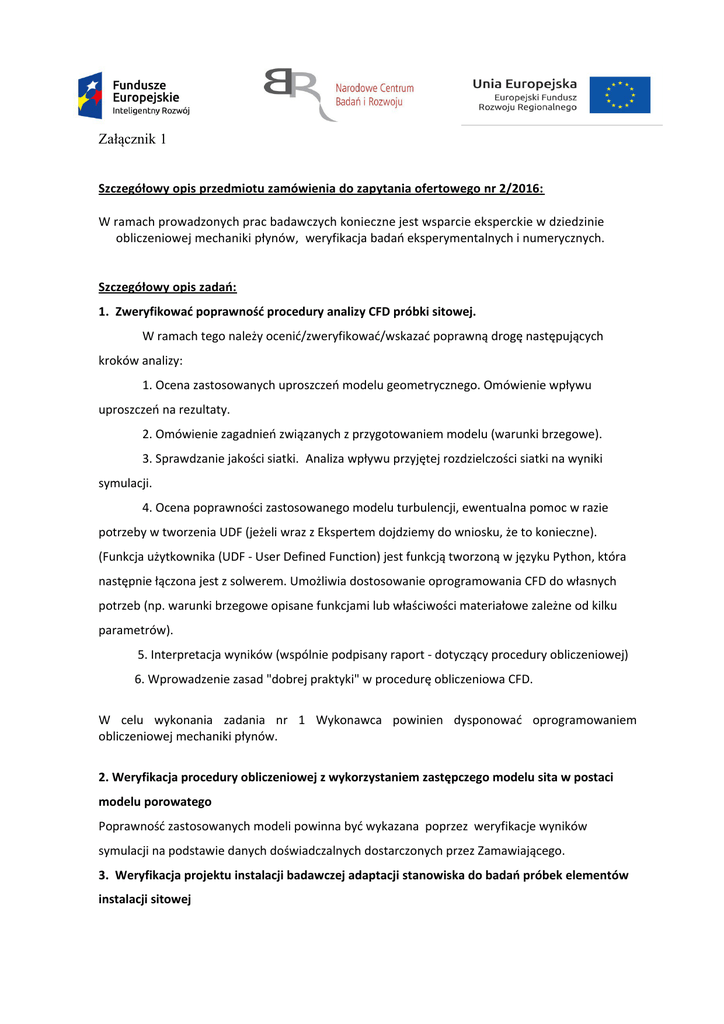 Fundusze Europejskie
Inteligentny Rozwój

Narodowe Centrum Badań i Rozwoju

Unia Europejska
Europejski Fundusz Rozwoju Regionalnego

Załącznik 1

Szczegółowy opis przedmiotu zamówienia do zapytania ofertowego nr 2/2016:

W ramach prowadzonych prac badawczych konieczne jest wsparcie eksperckie w dziedzinie obliczeniowej mechaniki płynów, weryfikacja badań eksperymentalnych i numerycznych.

Szczegółowy opis zadań:

1. Zweryfikować poprawność procedury analizy CFD próbki sitowej.

W ramach tego należy ocenić/zweryfikować/wskazać poprawną drogę następujących kroków analizy:

1. Ocena zastosowanych uproszczeń modelu geometrycznego. Omówienie wpływu uproszczeń na rezultaty.

2. Omówienie zagadnień związanych z przygotowaniem modelu (warunki brzegowe).

3. Sprawdzanie jakości siatki. Analiza wpływu przyjętej rozdzielczości siatki na wyniki symulacji.

4. Ocena poprawności zastosowanego modelu turbulencji, ewentualna pomoc w razie potrzeby w tworzenia UDF (jeżeli wraz z Ekspertem dojdziemy do wniosku, że to konieczne). (Funkcja użytkownika (UDF - User Defined Function) jest funkcją tworzoną w języku Python, która następnie łączona jest z solwerem. Umożliwia dostosowanie oprogramowania CFD do własnych potrzeb (np. warunki brzegowe opisane funkcjami lub właściwości materiałowe zależne od kilku parametrów).

5. Interpretacja wyników (wspólnie podpisany raport - dotyczący procedury obliczeniowej)

6. Wprowadzenie zasad "dobrej praktyki" w procedurę obliczeniowa CFD.

W celu wykonania zadania nr 1 Wykonawca powinien dysponować oprogramowaniem obliczeniowej mechaniki płynów.

2. Weryfikacja procedury obliczeniowej z wykorzystaniem zastępczego modelu sita w postaci modelu porowatego

Poprawność zastosowanych modeli powinna być wykazana poprzez weryfikacje wyników symulacji na podstawie danych doświadczalnych dostarczonych przez Zamawiającego.

3. Weryfikacja projektu instalacji badawczej adaptacji stanowiska do badań próbek elementów instalacji sitowej